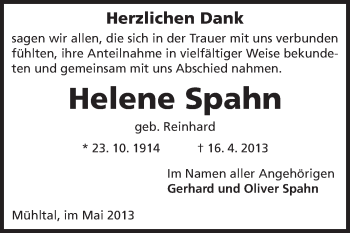 Herzlichen Dank

sagen wir allen, die sich in der Trauer mit uns verbunden fühlten, ihre Anteilnahme in vielfältiger Weise bekundeten und gemeinsam mit uns Abschied nahmen.

Helene Spahn

geb. Reinhard

* 23. 10. 1914 † 16. 4. 2013

Im Namen aller Angehörigen
Gerhard und Oliver Spahn

Mühltal, im Mai 2013